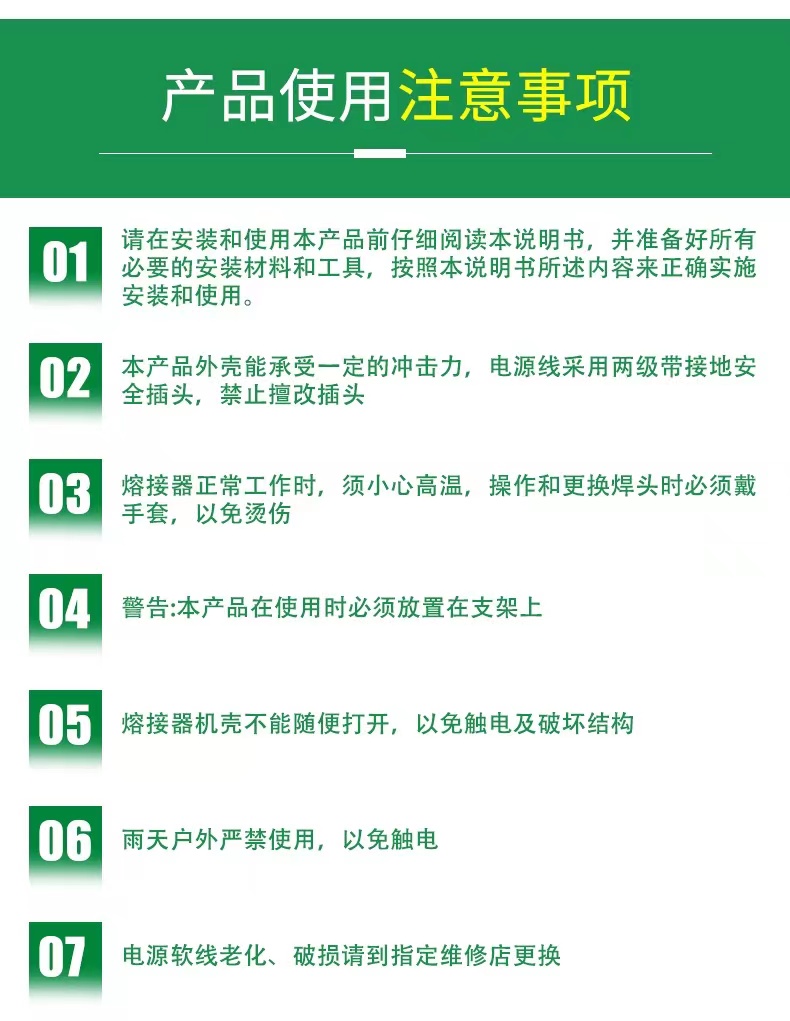 产品使用注意事项

01 请在安装和使用本产品前仔细阅读本说明书，并准备好所有必要的安装材料和工具，按照本说明书所述内容来正确实施安装和使用。

02 本产品外壳能承受一定的冲击力，电源线采用两级带接地安全插头，禁止擅改插头

03 熔接器正常工作时，须小心高温，操作和更换焊头时必须戴手套，以免烫伤

04 警告:本产品在使用时必须放置在支架上

05 熔接器机壳不能随便打开，以免触电及破坏结构

06 雨天户外严禁使用，以免触电

07 电源软线老化、破损请到指定维修店更换